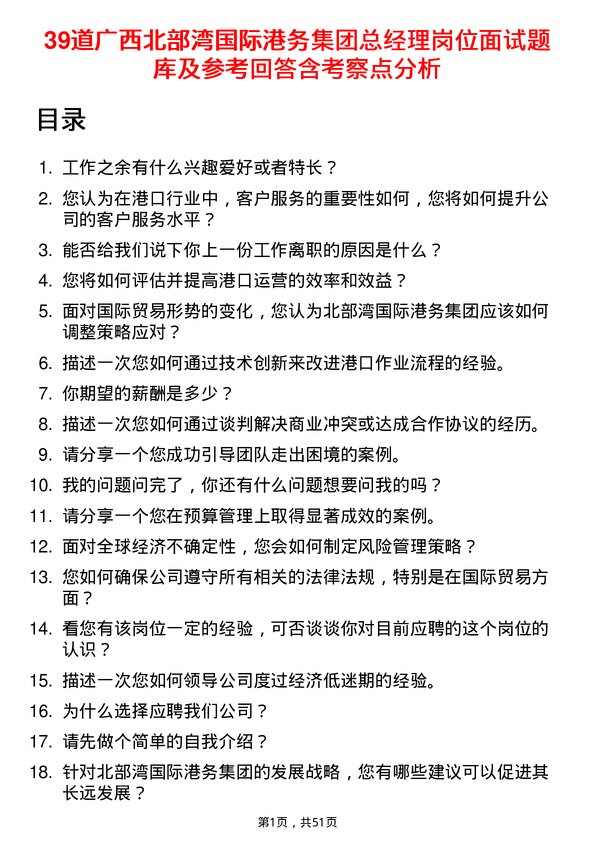 39道广西北部湾国际港务集团总经理岗位面试题库及参考回答含考察点分析

目录

1. 工作之余有什么兴趣爱好或者特长？
2. 您认为在港口行业中，客户服务的重要性如何，您将如何提升公司的客户服务水平？
3. 能否给我们说下你上一份工作离职的原因是什么？
4. 您将如何评估并提高港口运营的效率和效益？
5. 面对国际贸易形势的变化，您认为北部湾国际港务集团应该如何调整策略应对？
6. 描述一次您如何通过技术创新来改进港口作业流程的经验。
7. 你期望的薪酬是多少？
8. 描述一次您如何通过谈判解决商业冲突或达成合作协议的经历。
9. 请分享一个您成功引导团队走出困境的案例。
10. 我的问题问完了，你还有什么问题想要问我的吗？
11. 请分享一个您在预算管理上取得显著成效的案例。
12. 面对全球经济不确定性，您会如何制定风险管理策略？
13. 您如何确保公司遵守所有相关的法律法规，特别是在国际贸易方面？
14. 看您有该岗位一定的经验，可否谈谈你对目前应聘的这个岗位的认识？
15. 描述一次您如何领导公司度过经济低迷期的经验。
16. 为什么选择应聘我们公司？
17. 请先做个简单的自我介绍？
18. 针对北部湾国际港务集团的发展战略，您有哪些建议可以促进其长远发展？

第1页，共51页